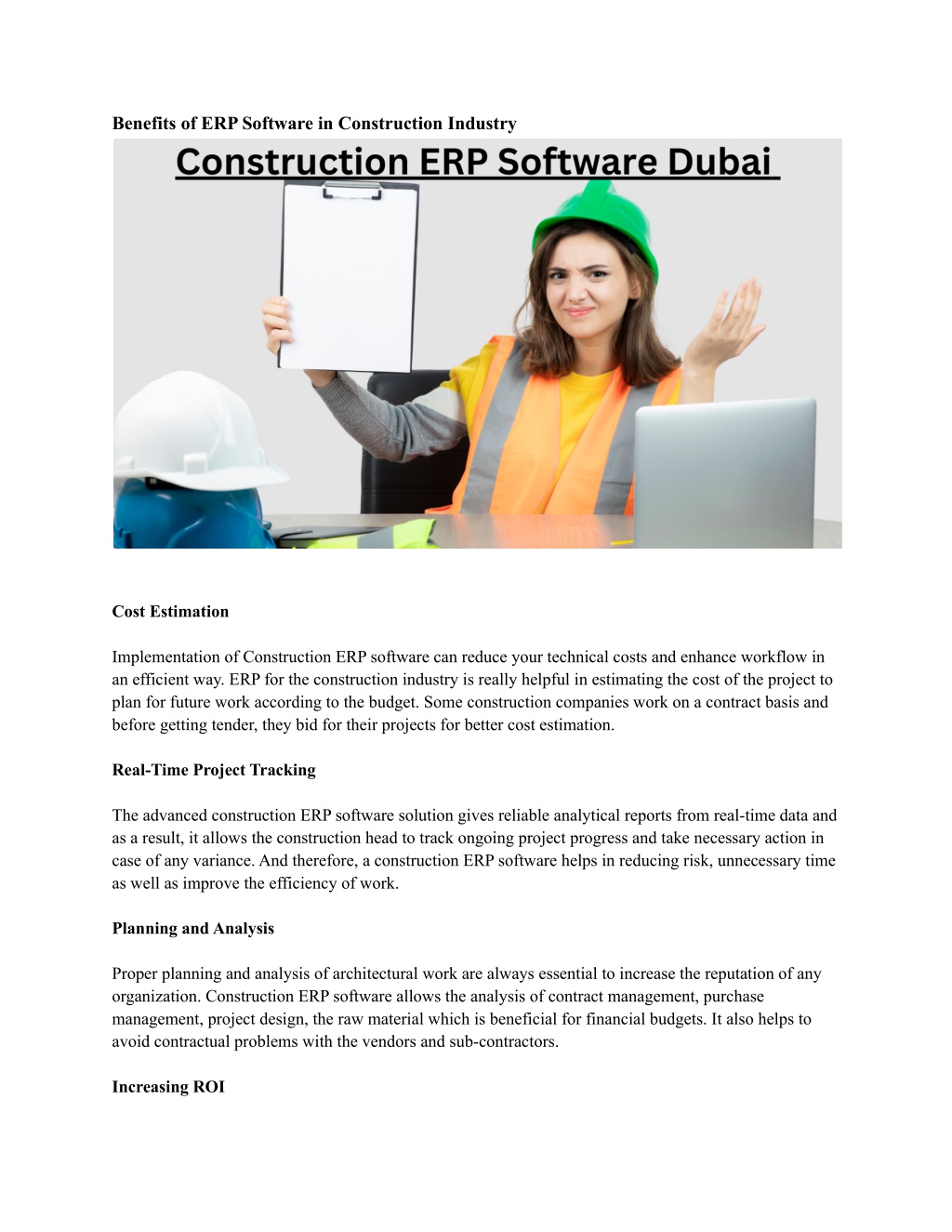 Benefits of ERP Software in Construction Industry

Construction ERP Software Dubai

Cost Estimation

Implementation of Construction ERP software can reduce your technical costs and enhance workflow in an efficient way. ERP for the construction industry is really helpful in estimating the cost of the project to plan for future work according to the budget. Some construction companies work on a contract basis and before getting tender, they bid for their projects for better cost estimation.

Real-Time Project Tracking

The advanced construction ERP software solution gives reliable analytical reports from real-time data and as a result, it allows the construction head to track ongoing project progress and take necessary action in case of any variance. And therefore, a construction ERP software helps in reducing risk, unnecessary time as well as improve the efficiency of work.

Planning and Analysis

Proper planning and analysis of architectural work are always essential to increase the reputation of any organization. Construction ERP software allows the analysis of contract management, purchase management, project design, the raw material which is beneficial for financial budgets. It also helps to avoid contractual problems with the vendors and sub-contractors.

Increasing ROI